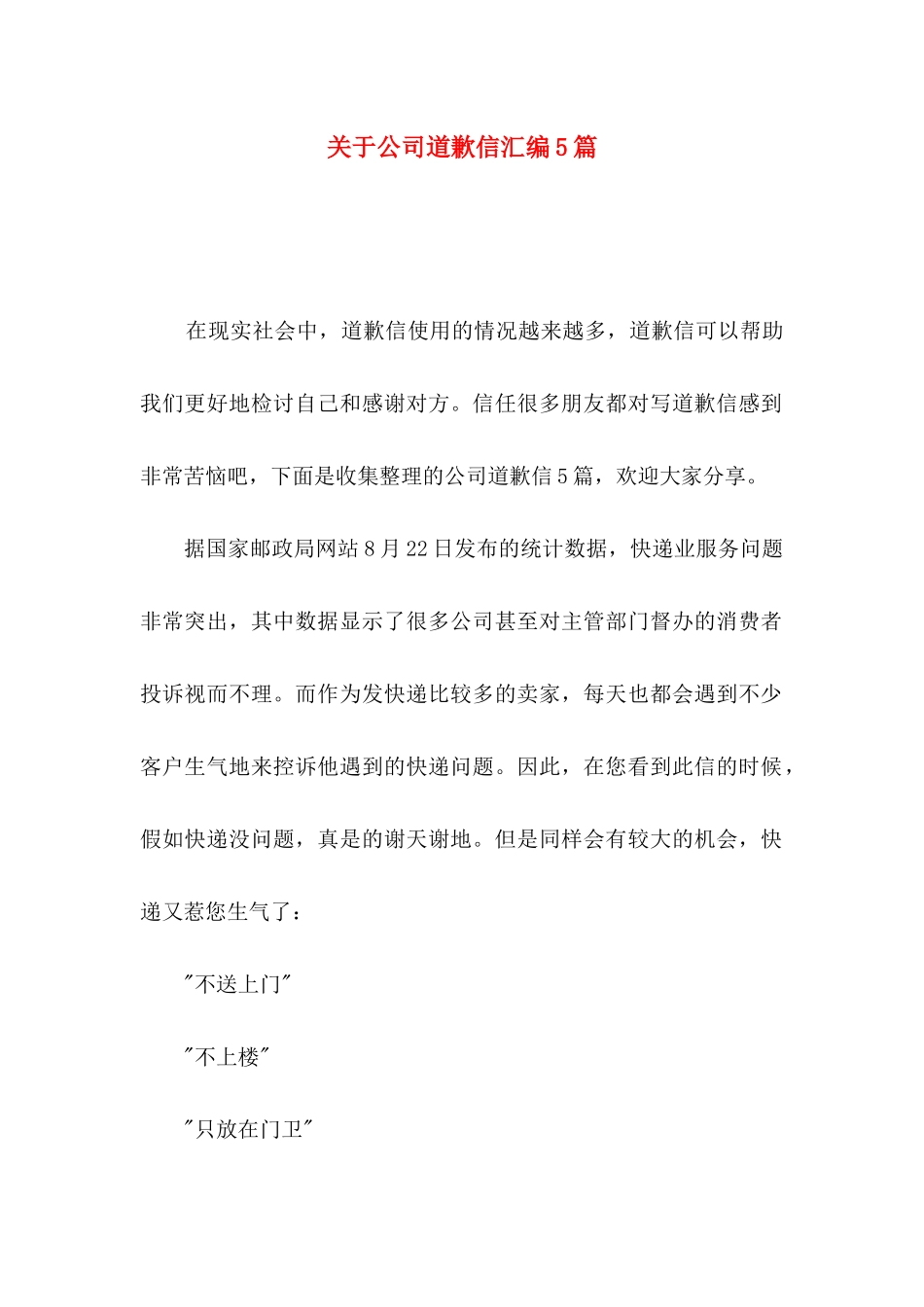 关于公司道歉信汇编5篇

在现实社会中，道歉信使用的情况越来越多，道歉信可以帮助我们更好地检讨自己和感谢对方。信任很多朋友都对写道歉信感到非常苦恼吧，下面是收集整理的公司道歉信5篇，欢迎大家分享。

据国家邮政局网站8月22日发布的统计数据，快递业服务问题非常突出，其中数据显示了很多公司甚至对主管部门督办的消费者投诉视而不理。而作为发快递比较多的卖家，每天也都会遇到不少客户生气地来控诉他遇到的快递问题。因此，在您看到此信的时候，假如快递没问题，真是的谢天谢地。但是同样会有较大的机会，快递又惹您生气了：

"不送上门"

"不上楼"

"只放在门卫"